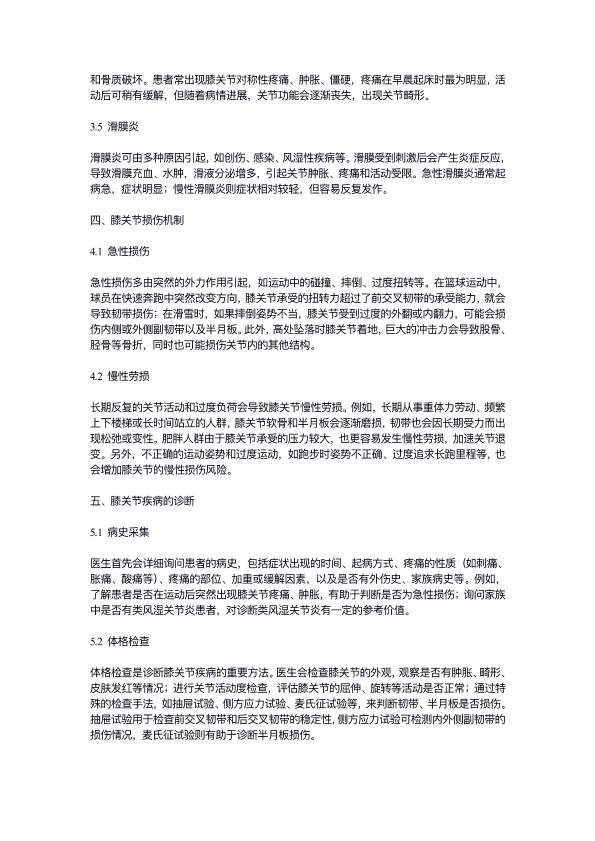 和骨质破坏。患者常出现膝关节对称性疼痛、肿胀、僵硬，疼痛在早晨起床时最为明显，活动后可稍有缓解，但随着病情进展，关节功能会逐渐丧失，出现关节畸形。

3.5 滑膜炎

滑膜炎可由多种原因引起，如创伤、感染、风湿性疾病等。滑膜受到刺激后会产生炎症反应，导致滑膜充血、水肿，滑液分泌增多，引起关节肿胀、疼痛和活动受限。急性滑膜炎通常起病急，症状明显；慢性滑膜炎则症状相对较轻，但容易反复发作。

四、膝关节损伤机制

4.1 急性损伤

急性损伤多由突然的外力作用引起，如运动中的碰撞、摔倒、过度扭转等。在篮球运动中，球员在快速奔跑中突然改变方向，膝关节承受的扭转力超过了前交叉韧带的承受能力，就会导致韧带损伤；在滑雪时，如果摔倒姿势不当，膝关节受到过度的外翻或内翻力，可能会损伤内侧或外侧副韧带以及半月板。此外，高处坠落时膝关节着地，巨大的冲击力会导致股骨、胫骨等骨折，同时也可能损伤关节内的其他结构。

4.2 慢性劳损

长期反复的关节活动和过度负荷会导致膝关节慢性劳损。例如，长期从事重体力劳动、频繁上下楼梯或长时间站立的人群，膝关节软骨和半月板会逐渐磨损，韧带也会因长期受力而出现松弛或变性。肥胖人群由于膝关节承受的压力较大，也更容易发生慢性劳损，加速关节退变。另外，不正确的运动姿势和过度运动，如跑步时姿势不正确、过度追求长跑里程等，也会增加膝关节的慢性损伤风险。

五、膝关节疾病的诊断

5.1 病史采集

医生首先会详细询问患者的病史，包括症状出现的时间、起病方式、疼痛的性质（如刺痛、胀痛、酸痛等）、疼痛的部位、加重或缓解因素，以及是否有外伤史、家族病史等。例如，了解患者是否在运动后突然出现膝关节疼痛、肿胀，有助于判断是否为急性损伤；询问家族中是否有类风湿关节炎患者，对诊断类风湿关节炎有一定的参考价值。

5.2 体格检查

体格检查是诊断膝关节疾病的重要方法。医生会检查膝关节的外观，观察是否有肿胀、畸形、皮肤发红等情况；进行关节活动度检查，评估膝关节的屈伸、旋转等活动是否正常；通过特殊的检查手法，如抽屉试验、侧方应力试验、麦氏征试验等，来判断韧带、半月板是否损伤。抽屉试验用于检查前交叉韧带和后交叉韧带的稳定性，侧方应力试验可检测内外侧副韧带的损伤情况，麦氏征试验则有助于诊断半月板损伤。